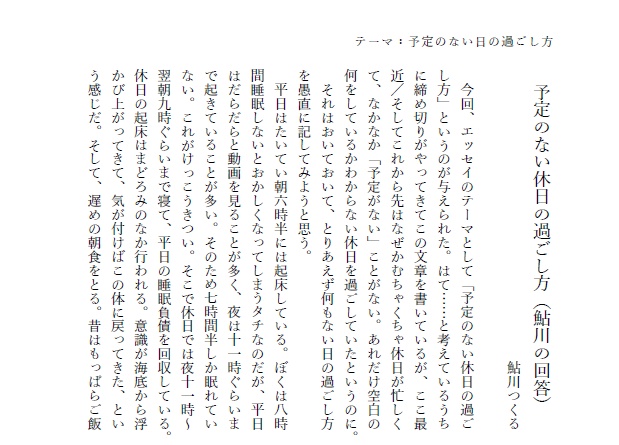 テーマ：予定のない日の過ごし方

予定のない休日の過ごし方（鮎川の回答）

鮎川つくる

今回、エッセイのテーマとして「予定のない休日の過ごし方」というのが与えられた。はて……と考えているうちに締め切りがやってきてこの文章を書いているが、ここ最近／そしてこれから先はなぜかむちゃくちゃ休日が忙しくて、なかなか「予定がない」ことがない。あれだけ空白の何をしているかわからない休日を過ごしていたというのに。

それはおいておいて、とりあえず何もない日の過ごし方を愚直に記してみようと思う。

平日はたいてい朝六時半には起床している。ぼくは八時間睡眠しないとおかしくなってしまうタチなのだが、平日はだらだらと動画を見ることが多く、夜は十一時ぐらいまで起きていることが多い。そのため七時間半しか眠れていない。これがけっこうきつい。そこで休日では夜十一時～翌朝九時ぐらいまで寝て、平日の睡眠負債を回収している。休日の起床はまどろみのなか行われる。意識が海底から浮かび上がってきて、気が付けばこの体に戻ってきた、という感じだ。そして、遅めの朝食をとる。昔はもっぱらご飯